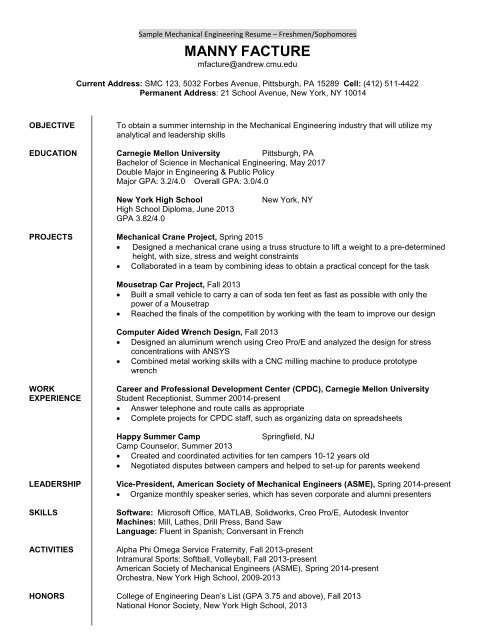 Sample Mechanical Engineering Resume – Freshmen/Sophomores

MANNY FACTURE
mfacture@andrew.cmu.edu

Current Address: SMC 123, 5032 Forbes Avenue, Pittsburgh, PA 15289 Cell: (412) 511-4422
Permanent Address: 21 School Avenue, New York, NY 10014

OBJECTIVE
To obtain a summer internship in the Mechanical Engineering industry that will utilize my analytical and leadership skills

EDUCATION
Carnegie Mellon University Pittsburgh, PA
Bachelor of Science in Mechanical Engineering, May 2017
Double Major in Engineering & Public Policy
Major GPA: 3.2/4.0 Overall GPA: 3.0/4.0

New York High School New York, NY
High School Diploma, June 2013
GPA 3.82/4.0

PROJECTS
Mechanical Crane Project, Spring 2015
• Designed a mechanical crane using a truss structure to lift a weight to a pre-determined height, with size, stress and weight constraints
• Collaborated in a team by combining ideas to obtain a practical concept for the task

Mousetrap Car Project, Fall 2013
• Built a small vehicle to carry a can of soda ten feet as fast as possible with only the power of a Mousetrap
• Reached the finals of the competition by working with the team to improve our design

Computer Aided Wrench Design, Fall 2013
• Designed an aluminum wrench using Creo Pro/E and analyzed the design for stress concentrations with ANSYS
• Combined metal working skills with a CNC milling machine to produce prototype wrench

WORK EXPERIENCE
Career and Professional Development Center (CPDC), Carnegie Mellon University
Student Receptionist, Summer 20014-present
• Answer telephone and route calls as appropriate
• Complete projects for CPDC staff, such as organizing data on spreadsheets

Happy Summer Camp Springfield, NJ
Camp Counselor, Summer 2013
• Created and coordinated activities for ten campers 10-12 years old
• Negotiated disputes between campers and helped to set-up for parents weekend

LEADERSHIP
Vice-President, American Society of Mechanical Engineers (ASME), Spring 2014-present
• Organize monthly speaker series, which has seven corporate and alumni presenters

SKILLS
Software: Microsoft Office, MATLAB, Solidworks, Creo Pro/E, Autodesk Inventor
Machines: Mill, Lathes, Drill Press, Band Saw
Language: Fluent in Spanish; Conversant in French

ACTIVITIES
Alpha Phi Omega Service Fraternity, Fall 2013-present
Intramural Sports: Softball, Volleyball, Fall 2013-present
American Society of Mechanical Engineers (ASME), Spring 2014-present
Orchestra, New York High School, 2009-2013

HONORS
College of Engineering Dean's List (GPA 3.75 and above), Fall 2013
National Honor Society, New York High School, 2013